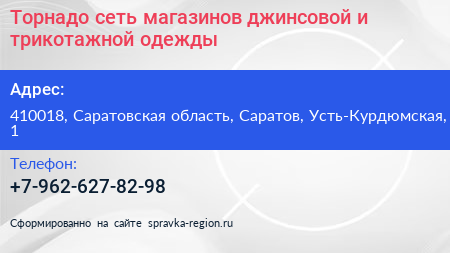 Торнадо сеть магазинов джинсовой и трикотажной одежды

Адрес:

410018, Саратовская область, Саратов, Усть-Курдюмская, 1

Телефон:

+7-962-627-82-98

Сформированно на сайте spravka-region.ru